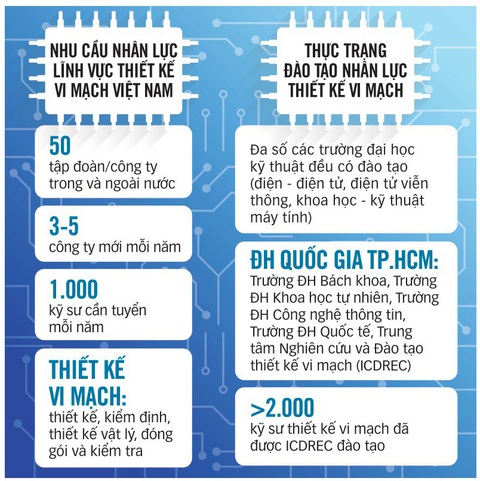 NHU CẦU NHÂN LỰC LĨNH VỰC THIẾT KẾ VI MẠCH VIỆT NAM

50
tập đoàn/công ty trong và ngoài nước

3-5
công ty mới mỗi năm

1.000
kỹ sư cần tuyển mỗi năm

THIẾT KẾ VI MẠCH:
thiết kế, kiểm định, thiết kế vật lý, đóng gói và kiểm tra

THỰC TRẠNG ĐÀO TẠO NHÂN LỰC THIẾT KẾ VI MẠCH

Đa số các trường đại học kỹ thuật đều có đào tạo (điện - điện tử, điện tử viễn thông, khoa học - kỹ thuật máy tính)

ĐH QUỐC GIA TP.HCM:
Trường ĐH Bách khoa, Trường ĐH Khoa học tự nhiên, Trường ĐH Công nghệ thông tin, Trường ĐH Quốc tế, Trung tâm Nghiên cứu và Đào tạo thiết kế vi mạch (ICDREC)

>2.000
kỹ sư thiết kế vi mạch đã được ICDREC đào tạo